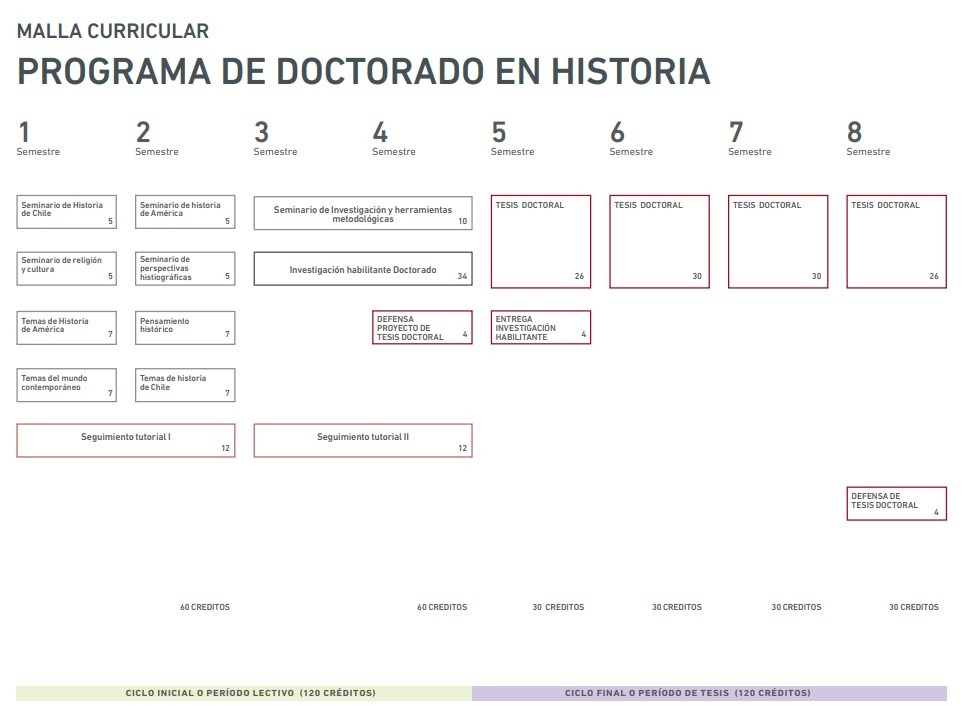 MALLA CURRICULAR
PROGRAMA DE DOCTORADO EN HISTORIA

1 Semestre

2 Semestre

3 Semestre

4 Semestre

5 Semestre

6 Semestre

7 Semestre

8 Semestre

Seminario de Historia de Chile 5

Seminario de historia de América 5

Seminario de Investigación y herramientas metodológicas 10

TESIS DOCTORAL 26

TESIS DOCTORAL 30

TESIS DOCTORAL 30

TESIS DOCTORAL 26

Seminario de religión y cultura 5

Seminario de perspectivas histiográficas 5

Investigación habilitante Doctorado 34

Temas de Historia de América 7

Pensamiento histórico 7

DEFENSA PROYECTO DE TESIS DOCTORAL 4

ENTREGA INVESTIGACIÓN HABILITANTE 4

Temas del mundo contemporáneo 7

Temas de historia de Chile 7

Seguimiento tutorial I 12

Seguimiento tutorial II 12

DEFENSA DE TESIS DOCTORAL 4

60 CREDITOS

60 CREDITOS

30 CREDITOS

30 CREDITOS

30 CREDITOS

30 CREDITOS

CICLO INICIAL O PERÍODO LECTIVO (120 CRÉDITOS)

CICLO FINAL O PERÍODO DE TESIS (120 CRÉDITOS)